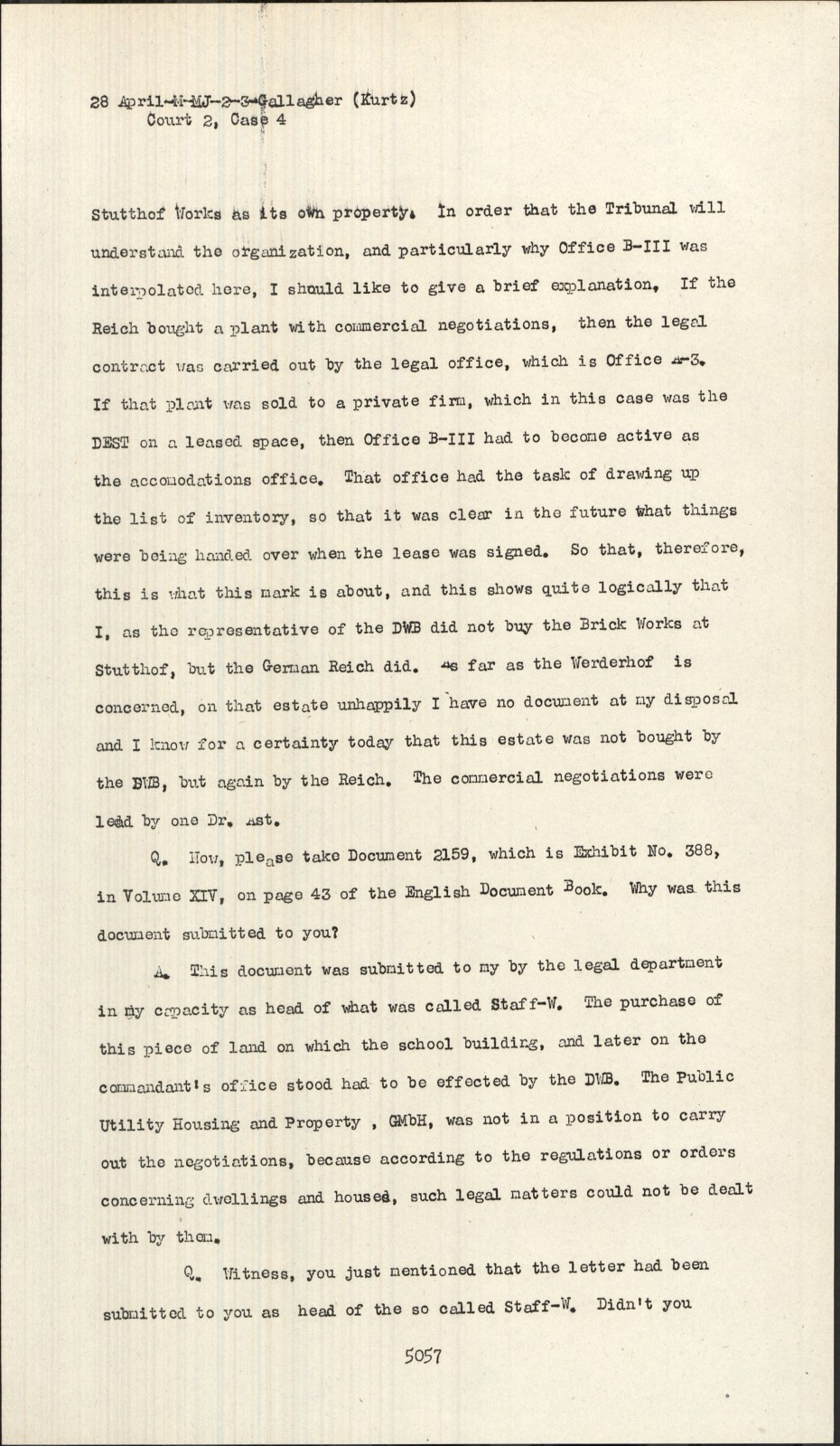 28 April-M-MJ-2-3-Gallagher (Kurtz)
Court 2, Case 4

Stutthof Works as its own property. In order that the Tribunal will understand the organization, and particularly why Office B-III was interpolated here, I should like to give a brief explanation. If the Reich bought a plant with commercial negotiations, then the legal contract was carried out by the legal office, which is Office A-3. If that plant was sold to a private firm, which in this case was the DEST on a leased space, then Office B-III had to become active as the accomodations office. That office had the task of drawing up the list of inventory, so that it was clear in the future what things were being handed over when the lease was signed. So that, therefore, this is what this mark is about, and this shows quite logically that I, as the representative of the DWB did not buy the Brick Works at Stutthof, but the German Reich did. As far as the Werderhof is concerned, on that estate unhappily I have no document at my disposal and I know for a certainty today that this estate was not bought by the DWB, but again by the Reich. The commercial negotiations were lead by one Dr. Ast.

Q. Now, please take Document 2159, which is Exhibit No. 388, in Volume XIV, on page 43 of the English Document Book. Why was this document submitted to you?

A. This document was submitted to my by the legal department in my capacity as head of what was called Staff-W. The purchase of this piece of land on which the school building, and later on the commandant's office stood had to be effected by the DWB. The Public Utility Housing and Property , GMbH, was not in a position to carry out the negotiations, because according to the regulations or orders concerning dwellings and housed, such legal matters could not be dealt with by them.

Q. Witness, you just mentioned that the letter had been submitted to you as head of the so called Staff-W. Didn't you

5057